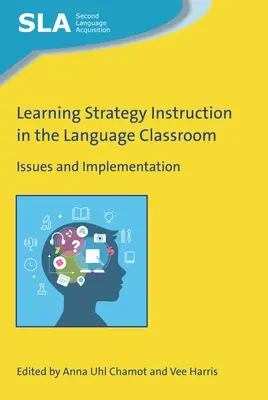 SLA Second Language Acquisition

Learning Strategy Instruction in the Language Classroom

Issues and Implementation

Edited by Anna Uhl Chamot and Vee Harris